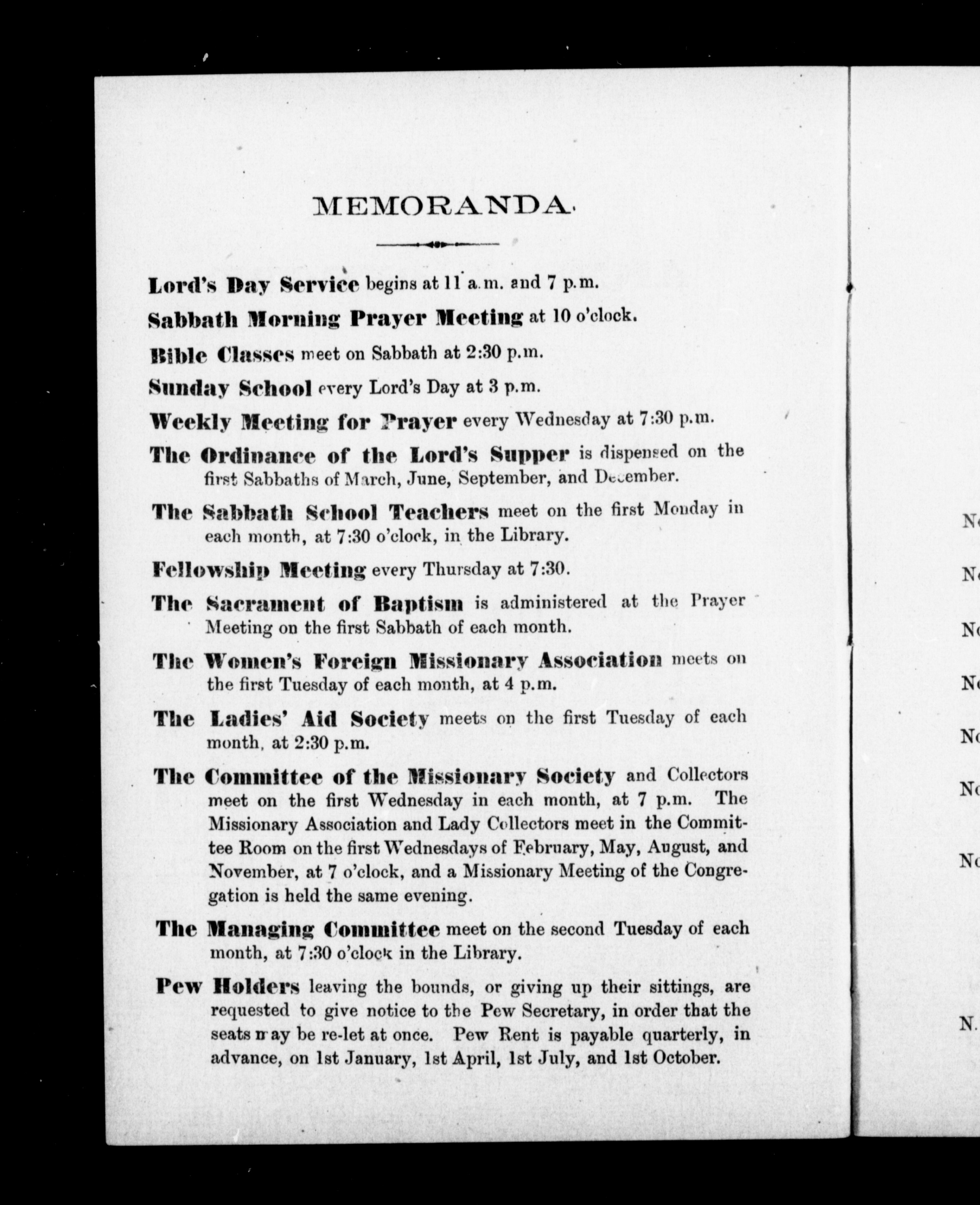 MEMORANDA.

Lord's Day Service begins at 11 a.m. and 7 p.m.

Sabbath Morning Prayer Meeting at 10 o'clock.

Bible Classes meet on Sabbath at 2:30 p.m.

Sunday School every Lord's Day at 3 p.m.

Weekly Meeting for Prayer every Wednesday at 7:30 p.m.

The Ordinance of the Lord's Supper is dispensed on the first Sabbaths of March, June, September, and December.

The Sabbath School Teachers meet on the first Monday in each month, at 7:30 o'clock, in the Library.

Fellowship Meeting every Thursday at 7:30.

The Sacrament of Baptism is administered at the Prayer Meeting on the first Sabbath of each month.

The Women's Foreign Missionary Association meets on the first Tuesday of each month, at 4 p.m.

The Ladies' Aid Society meets on the first Tuesday of each month, at 2:30 p.m.

The Committee of the Missionary Society and Collectors meet on the first Wednesday in each month, at 7 p.m. The Missionary Association and Lady Collectors meet in the Committee Room on the first Wednesdays of February, May, August, and November, at 7 o'clock, and a Missionary Meeting of the Congregation is held the same evening.

The Managing Committee meet on the second Tuesday of each month, at 7:30 o'clock in the Library.

Pew Holders leaving the bounds, or giving up their sittings, are requested to give notice to the Pew Secretary, in order that the seats may be re-let at once. Pew Rent is payable quarterly, in advance, on 1st January, 1st April, 1st July, and 1st October.

N
N
N
N
N
N
N
N.